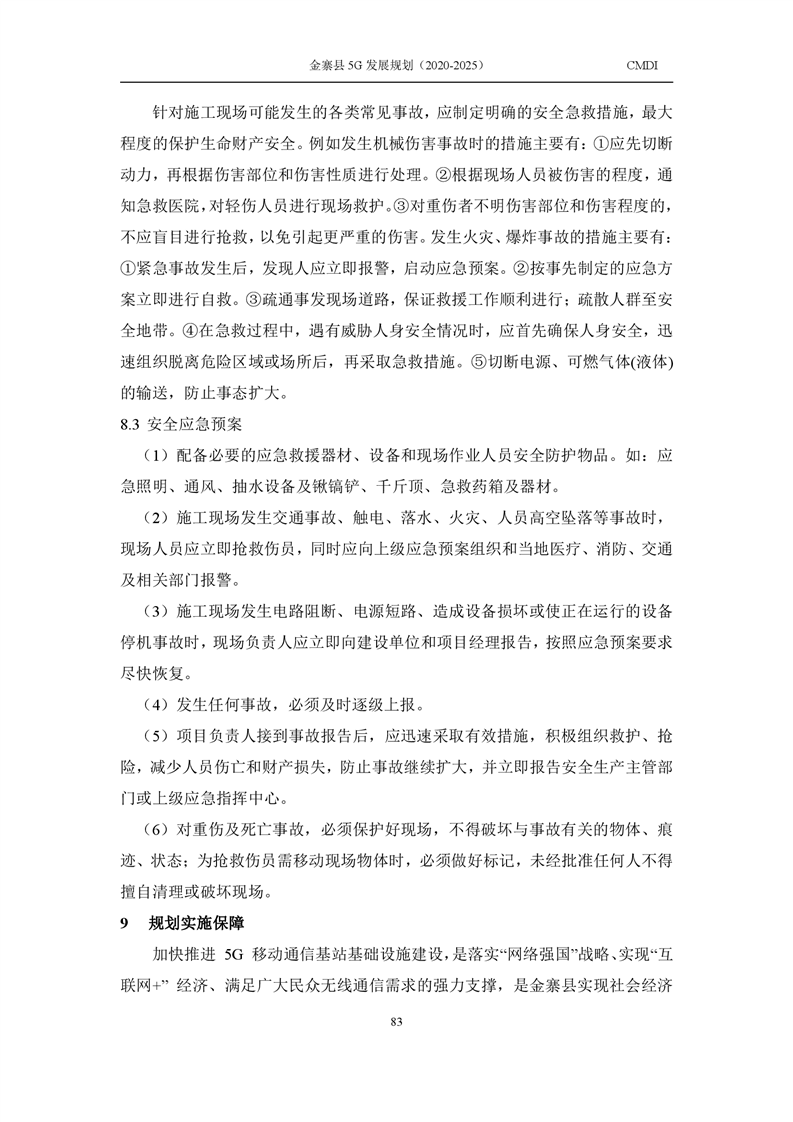 金寨县 5G 发展规划（2020-2025）　　CMDI

针对施工现场可能发生的各类常见事故，应制定明确的安全急救措施，最大程度的保护生命财产安全。例如发生机械伤害事故时的措施主要有：①应先切断动力，再根据伤害部位和伤害性质进行处理。②根据现场人员被伤害的程度，通知急救医院，对轻伤人员进行现场救护。③对重伤者不明伤害部位和伤害程度的，不应盲目进行抢救，以免引起更严重的伤害。发生火灾、爆炸事故的措施主要有：①紧急事故发生后，发现人应立即报警，启动应急预案。②按事先制定的应急方案立即进行自救。③疏通事发现场道路，保证救援工作顺利进行；疏散人群至安全地带。④在急救过程中，遇有威胁人身安全情况时，应首先确保人身安全，迅速组织脱离危险区域或场所后，再采取急救措施。⑤切断电源、可燃气体(液体)的输送，防止事态扩大。

8.3 安全应急预案

（1）配备必要的应急救援器材、设备和现场作业人员安全防护物品。如：应急照明、通风、抽水设备及锹镐铲、千斤顶、急救药箱及器材。

（2）施工现场发生交通事故、触电、落水、火灾、人员高空坠落等事故时，现场人员应立即抢救伤员，同时应向上级应急预案组织和当地医疗、消防、交通及相关部门报警。

（3）施工现场发生电路阻断、电源短路、造成设备损坏或使正在运行的设备停机事故时，现场负责人应立即向建设单位和项目经理报告，按照应急预案要求尽快恢复。

（4）发生任何事故，必须及时逐级上报。

（5）项目负责人接到事故报告后，应迅速采取有效措施，积极组织救护、抢险，减少人员伤亡和财产损失，防止事故继续扩大，并立即报告安全生产主管部门或上级应急指挥中心。

（6）对重伤及死亡事故，必须保护好现场，不得破坏与事故有关的物体、痕迹、状态；为抢救伤员需移动现场物体时，必须做好标记，未经批准任何人不得擅自清理或破坏现场。

9　规划实施保障

加快推进 5G 移动通信基站基础设施建设，是落实“网络强国”战略、实现“互联网+” 经济、满足广大民众无线通信需求的强力支撑，是金寨县实现社会经济

83